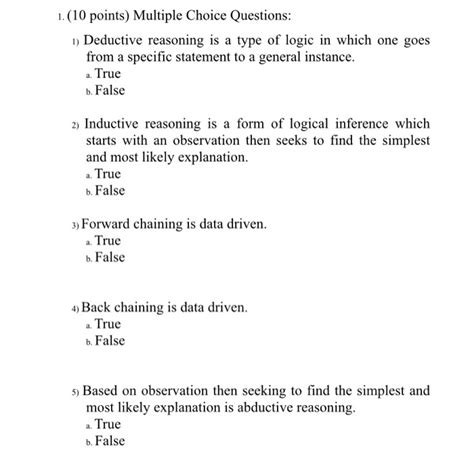 1. (10 points) Multiple Choice Questions:

1) Deductive reasoning is a type of logic in which one goes from a specific statement to a general instance.
a. True
b. False

2) Inductive reasoning is a form of logical inference which starts with an observation then seeks to find the simplest and most likely explanation.
a. True
b. False

3) Forward chaining is data driven.
a. True
b. False

4) Back chaining is data driven.
a. True
b. False

5) Based on observation then seeking to find the simplest and most likely explanation is abductive reasoning.
a. True
b. False